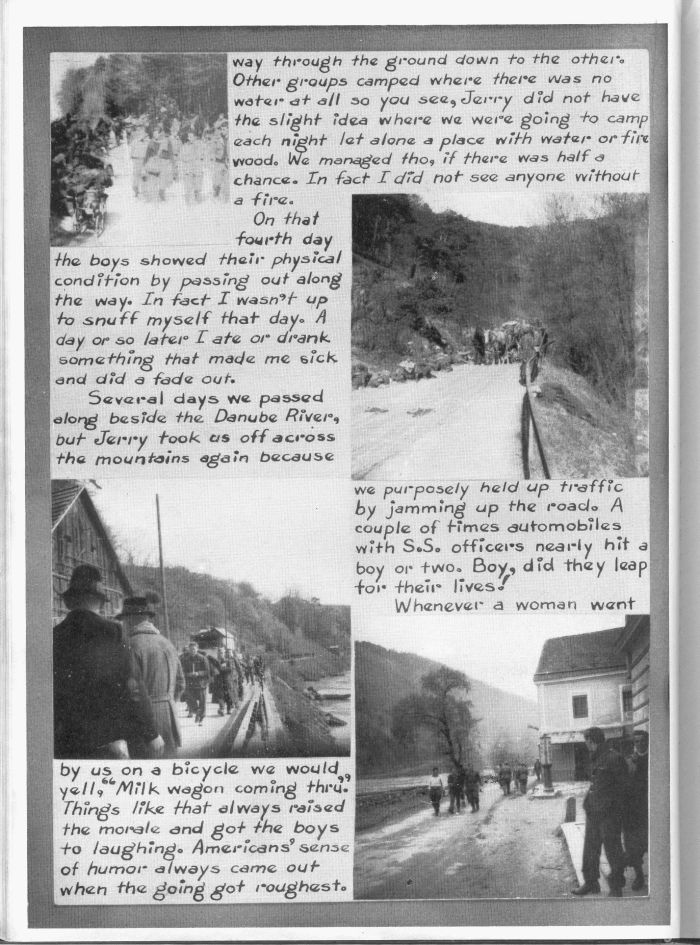 way through the ground down to the other. Other groups camped where there was no water at all so you see, Jerry did not have the slight idea where we were going to camp each night let alone a place with water or fire wood. We managed tho, if there was half a chance. In fact I did not see anyone without a fire.

On that fourth day the boys showed their physical condition by passing out along the way. In fact I wasn't up to snuff myself that day. A day or so later I ate or drank something that made me sick and did a fade out.

Several days we passed along beside the Danube River, but Jerry took us off across the mountains again because we purposely held up traffic by jamming up the road. A couple of times automobiles with S.S. officers nearly hit a boy or two. Boy, did they leap for their lives!

Whenever a woman went by us on a bicycle we would yell, "Milk wagon coming thru." Things like that always raised the morale and got the boys to laughing. Americans' sense of humor always came out when the going got roughest.